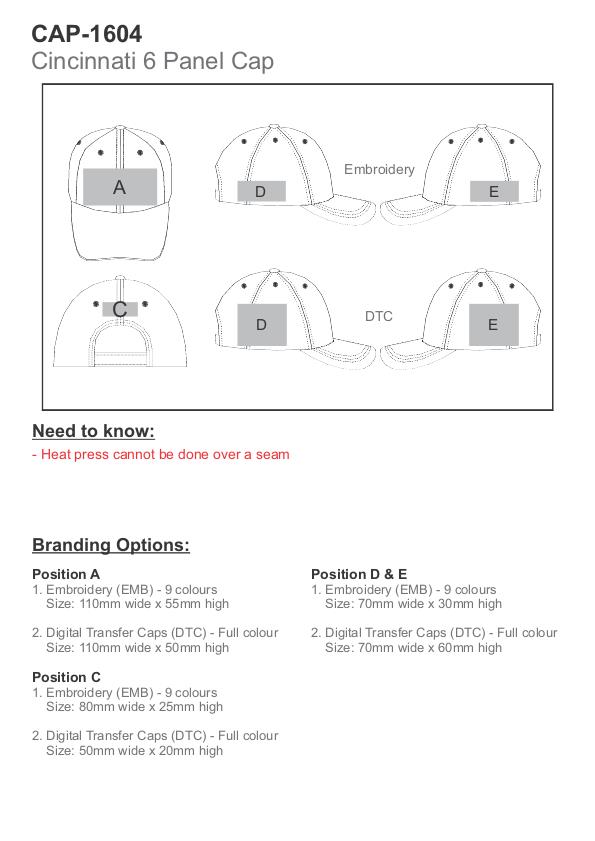 CAP-1604
Cincinnati 6 Panel Cap

A

D

Embroidery

E

C

D

DTC

E

Need to know:
- Heat press cannot be done over a seam

Branding Options:

Position A
1. Embroidery (EMB) - 9 colours
Size: 110mm wide x 55mm high

2. Digital Transfer Caps (DTC) - Full colour
Size: 110mm wide x 50mm high

Position C
1. Embroidery (EMB) - 9 colours
Size: 80mm wide x 25mm high

2. Digital Transfer Caps (DTC) - Full colour
Size: 50mm wide x 20mm high

Position D & E
1. Embroidery (EMB) - 9 colours
Size: 70mm wide x 30mm high

2. Digital Transfer Caps (DTC) - Full colour
Size: 70mm wide x 60mm high